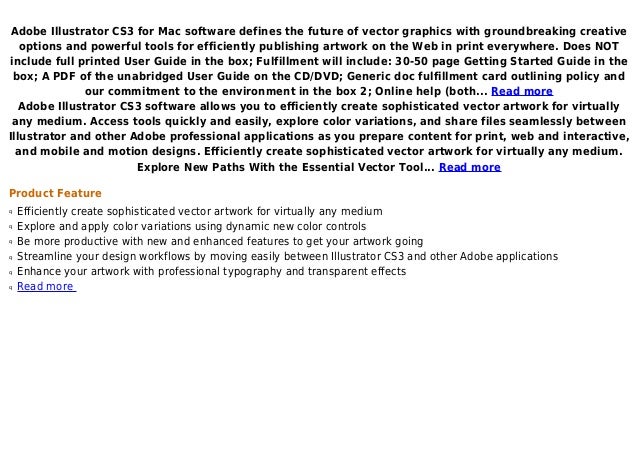 Adobe Illustrator CS3 for Mac software defines the future of vector graphics with groundbreaking creative options and powerful tools for efficiently publishing artwork on the Web in print everywhere. Does NOT include full printed User Guide in the box; Fulfillment will include: 30-50 page Getting Started Guide in the box; A PDF of the unabridged User Guide on the CD/DVD; Generic doc fulfillment card outlining policy and our commitment to the environment in the box 2; Online help (both... Read more
Adobe Illustrator CS3 software allows you to efficiently create sophisticated vector artwork for virtually any medium. Access tools quickly and easily, explore color variations, and share files seamlessly between Illustrator and other Adobe professional applications as you prepare content for print, web and interactive, and mobile and motion designs. Efficiently create sophisticated vector artwork for virtually any medium. Explore New Paths With the Essential Vector Tool... Read more

Product Feature

Efficiently create sophisticated vector artwork for virtually any medium
Explore and apply color variations using dynamic new color controls
Be more productive with new and enhanced features to get your artwork going
Streamline your design workflows by moving easily between Illustrator CS3 and other Adobe applications
Enhance your artwork with professional typography and transparent effects
Read more